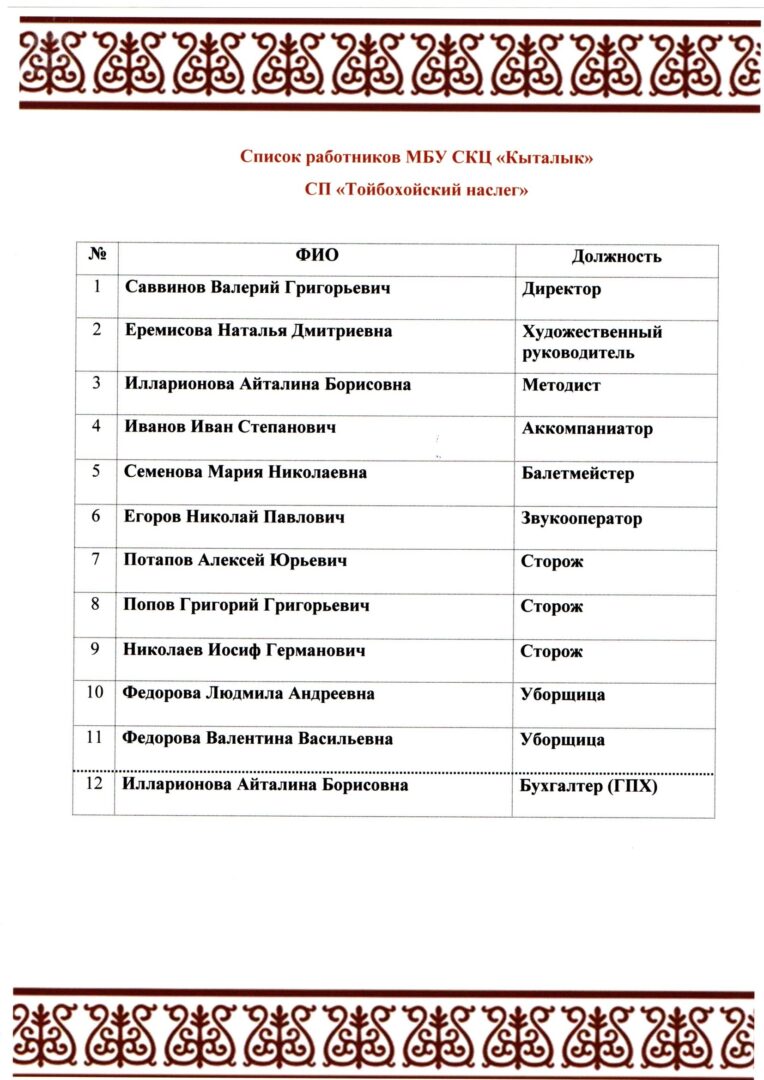 Список работников МБУ СКЦ «Кыталык»
СП «Тойбохойский наслег»

| № | ФИО | Должность |
|---|---|---|
| 1 | Саввинов Валерий Григорьевич | Директор |
| 2 | Еремисова Наталья Дмитриевна | Художественный руководитель |
| 3 | Илларионова Айталина Борисовна | Методист |
| 4 | Иванов Иван Степанович | Аккомпаниатор |
| 5 | Семенова Мария Николаевна | Балетмейстер |
| 6 | Егоров Николай Павлович | Звукооператор |
| 7 | Потапов Алексей Юрьевич | Сторож |
| 8 | Попов Григорий Григорьевич | Сторож |
| 9 | Николаев Иосиф Германович | Сторож |
| 10 | Федорова Людмила Андреевна | Уборщица |
| 11 | Федорова Валентина Васильевна | Уборщица |
| 12 | Илларионова Айталина Борисовна | Бухгалтер (ГПХ) |